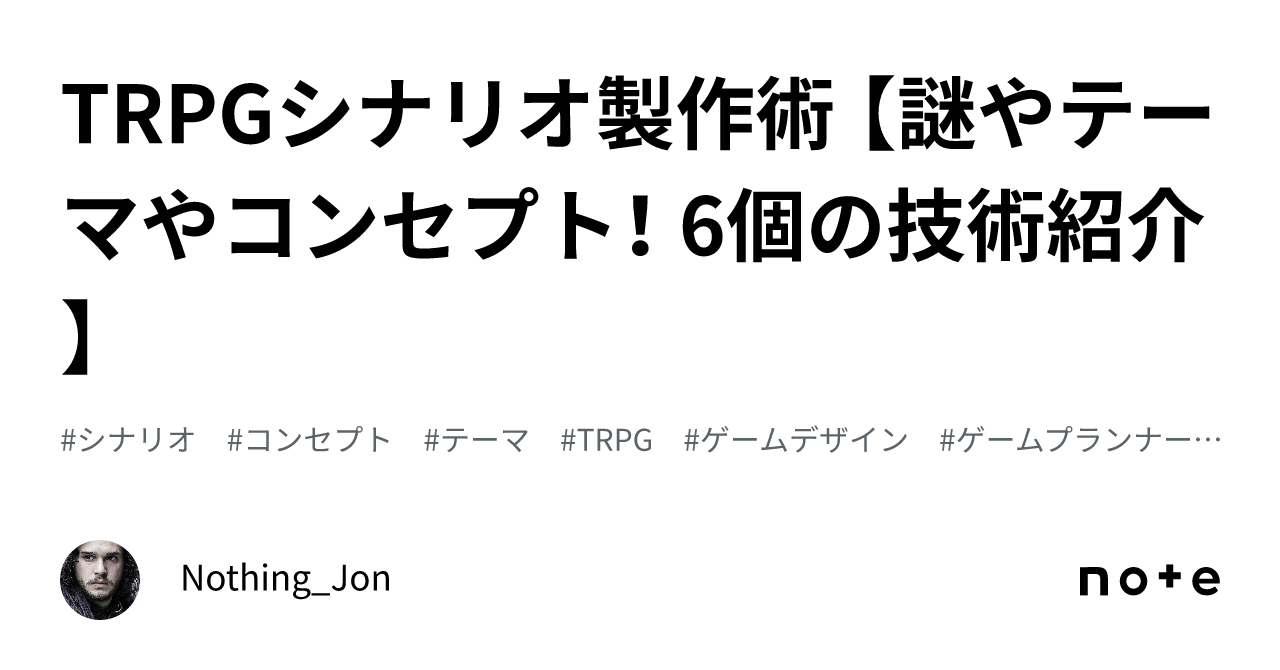 TRPGシナリオ製作術【謎やテーマやコンセプト！6個の技術紹介】

#シナリオ #コンセプト #テーマ #TRPG #ゲームデザイン #ゲームプランナー…

Nothing_Jon

note